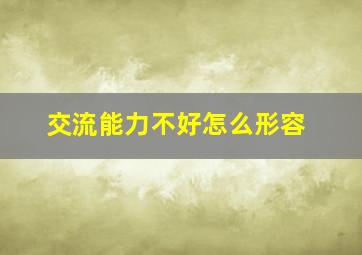 交流能力不好怎么形容